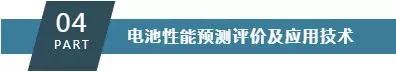 04
PART
电池性能预测评价及应用技术